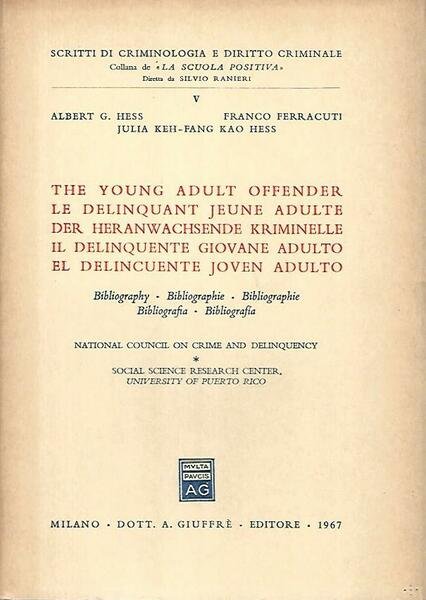 SCRITTI DI CRIMINOLOGIA E DIRITTO CRIMINALE
Collana de «LA SCUOLA POSITIVA»
Diretta da SILVIO RANIERI

V

ALBERT G. HESS FRANCO FERRACUTI
JULIA KEH-FANG KAO HESS

THE YOUNG ADULT OFFENDER
LE DELINQUANT JEUNE ADULTE
DER HERANWACHSENDE KRIMINELLE
IL DELINQUENTE GIOVANE ADULTO
EL DELINCUENTE JOVEN ADULTO

Bibliography · Bibliographie · Bibliographie
Bibliografia · Bibliografía

NATIONAL COUNCIL ON CRIME AND DELINQUENCY
*
SOCIAL SCIENCE RESEARCH CENTER,
UNIVERSITY OF PUERTO RICO

MVLTA
PAVCIS
AG

MILANO · DOTT. A. GIUFFRÈ · EDITORE · 1967